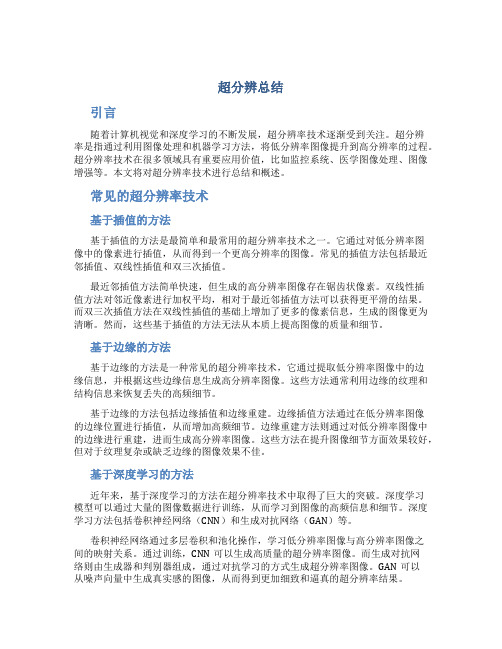 超分辨总结

引言

随着计算机视觉和深度学习的不断发展，超分辨率技术逐渐受到关注。超分辨率是指通过利用图像处理和机器学习方法，将低分辨率图像提升到高分辨率的过程。超分辨率技术在很多领域具有重要应用价值，比如监控系统、医学图像处理、图像增强等。本文将对超分辨率技术进行总结和概述。

常见的超分辨率技术

基于插值的方法

基于插值的方法是最简单和最常用的超分辨率技术之一。它通过对低分辨率图像中的像素进行插值，从而得到一个更高分辨率的图像。常见的插值方法包括最近邻插值、双线性插值和双三次插值。

最近邻插值方法简单快速，但生成的高分辨率图像存在锯齿状像素。双线性插值方法对邻近像素进行加权平均，相对于最近邻插值方法可以获得更平滑的结果。而双三次插值方法在双线性插值的基础上增加了更多的像素信息，生成的图像更为清晰。然而，这些基于插值的方法无法从本质上提高图像的质量和细节。

基于边缘的方法

基于边缘的方法是一种常见的超分辨率技术，它通过提取低分辨率图像中的边缘信息，并根据这些边缘信息生成高分辨率图像。这些方法通常利用边缘的纹理和结构信息来恢复丢失的高频细节。

基于边缘的方法包括边缘插值和边缘重建。边缘插值方法通过在低分辨率图像的边缘位置进行插值，从而增加高频细节。边缘重建方法则通过对低分辨率图像中的边缘进行重建，进而生成高分辨率图像。这些方法在提升图像细节方面效果较好，但对于纹理复杂或缺乏边缘的图像效果不佳。

基于深度学习的方法

近年来，基于深度学习的方法在超分辨率技术中取得了巨大的突破。深度学习模型可以通过大量的图像数据进行训练，从而学习到图像的高频信息和细节。深度学习方法包括卷积神经网络（CNN）和生成对抗网络（GAN）等。

卷积神经网络通过多层卷积和池化操作，学习低分辨率图像与高分辨率图像之间的映射关系。通过训练，CNN 可以生成高质量的超分辨率图像。而生成对抗网络则由生成器和判别器组成，通过对抗学习的方式生成超分辨率图像。GAN 可以从噪声向量中生成真实感的图像，从而得到更加细致和逼真的超分辨率结果。